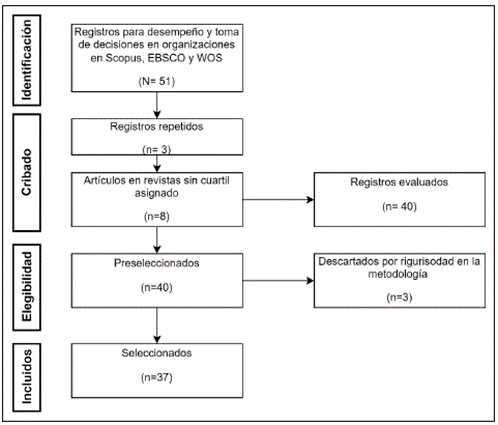 Identificación

Registros para desempeño y toma de decisiones en organizaciones en Scopus, EBSCO y WOS

(N= 51)

Cribado

Registros repetidos

(n= 3)

Artículos en revistas sin cuartil asignado

(n=8)

Registros evaluados

(n= 40)

Elegibilidad

Preseleccionados

(n=40)

Descartados por rigurisodad en la metodología

(n=3)

Incluidos

Seleccionados

(n=37)